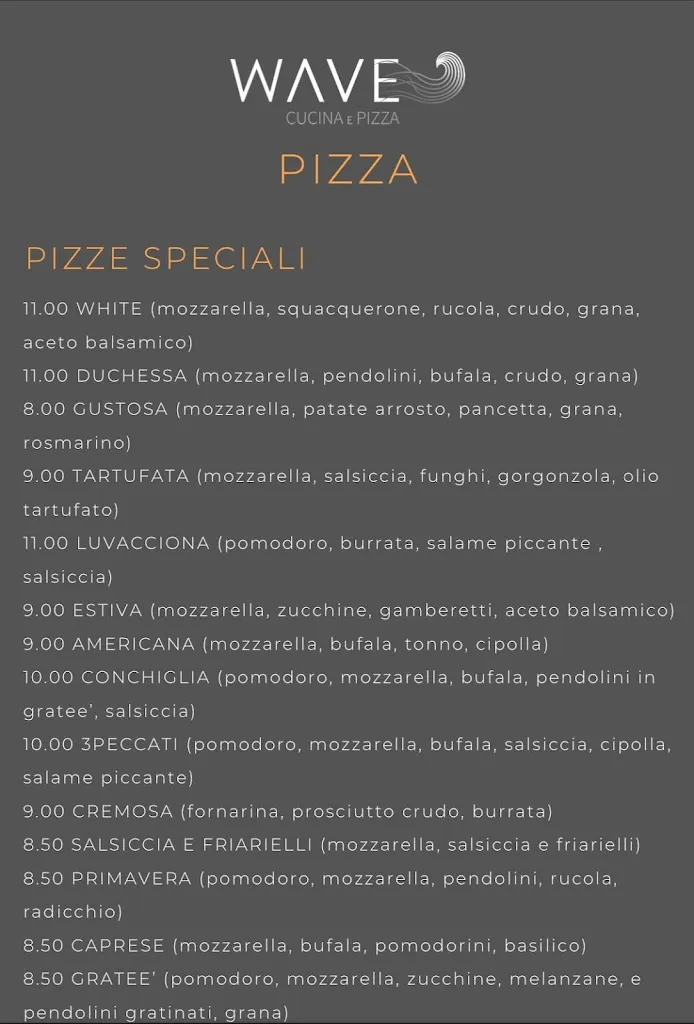 WAVE
CUCINA E PIZZA

PIZZA

PIZZE SPECIALI

11.00 WHITE (mozzarella, squacquerone, rucola, crudo, grana, aceto balsamico)

11.00 DUCHESSA (mozzarella, pendolini, bufala, crudo, grana)

8.00 GUSTOSA (mozzarella, patate arrosto, pancetta, grana, rosmarino)

9.00 TARTUFATA (mozzarella, salsiccia, funghi, gorgonzola, olio tartufato)

11.00 LUVACCIONA (pomodoro, burrata, salame piccante , salsiccia)

9.00 ESTIVA (mozzarella, zucchine, gamberetti, aceto balsamico)

9.00 AMERICANA (mozzarella, bufala, tonno, cipolla)

10.00 CONCHIGLIA (pomodoro, mozzarella, bufala, pendolini in gratee', salsiccia)

10.00 3PECCATI (pomodoro, mozzarella, bufala, salsiccia, cipolla, salame piccante)

9.00 CREMOSA (fornarina, prosciutto crudo, burrata)

8.50 SALSICCIA E FRIARIELLI (mozzarella, salsiccia e friarielli)

8.50 PRIMAVERA (pomodoro, mozzarella, pendolini, rucola, radicchio)

8.50 CAPRESE (mozzarella, bufala, pomodorini, basilico)

8.50 GRATEE' (pomodoro, mozzarella, zucchine, melanzane, e pendolini gratinati, grana)